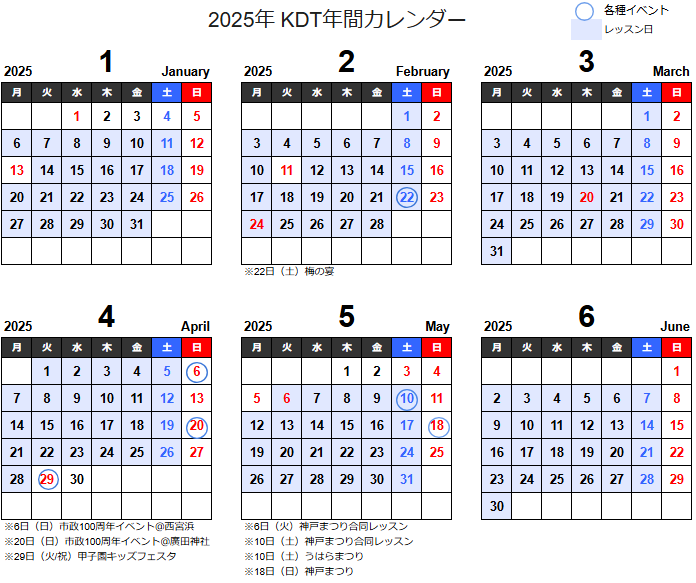 2025年 KDT年間カレンダー

各種イベント
レッスン日

2025 1 January

| 月 | 火 | 水 | 木 | 金 | 土 | 日 |
|---|---|---|---|---|---|---|
| | | 1 | 2 | 3 | 4 | 5 |
| 6 | 7 | 8 | 9 | 10 | 11 | 12 |
| 13 | 14 | 15 | 16 | 17 | 18 | 19 |
| 20 | 21 | 22 | 23 | 24 | 25 | 26 |
| 27 | 28 | 29 | 30 | 31 | | |
| | | | | | | |

2025 2 February

| 月 | 火 | 水 | 木 | 金 | 土 | 日 |
|---|---|---|---|---|---|---|
| | | | | | 1 | 2 |
| 3 | 4 | 5 | 6 | 7 | 8 | 9 |
| 10 | 11 | 12 | 13 | 14 | 15 | 16 |
| 17 | 18 | 19 | 20 | 21 | 22 | 23 |
| 24 | 25 | 26 | 27 | 28 | | |
| | | | | | | |

※22日（土）梅の宴

2025 3 March

| 月 | 火 | 水 | 木 | 金 | 土 | 日 |
|---|---|---|---|---|---|---|
| | | | | | 1 | 2 |
| 3 | 4 | 5 | 6 | 7 | 8 | 9 |
| 10 | 11 | 12 | 13 | 14 | 15 | 16 |
| 17 | 18 | 19 | 20 | 21 | 22 | 23 |
| 24 | 25 | 26 | 27 | 28 | 29 | 30 |
| 31 | | | | | | |

2025 4 April

| 月 | 火 | 水 | 木 | 金 | 土 | 日 |
|---|---|---|---|---|---|---|
| | 1 | 2 | 3 | 4 | 5 | 6 |
| 7 | 8 | 9 | 10 | 11 | 12 | 13 |
| 14 | 15 | 16 | 17 | 18 | 19 | 20 |
| 21 | 22 | 23 | 24 | 25 | 26 | 27 |
| 28 | 29 | 30 | | | | |
| | | | | | | |

※6日（日）市政100周年イベント@西宮浜
※20日（日）市政100周年イベント@廣田神社
※29日（火/祝）甲子園キッズフェスタ

2025 5 May

| 月 | 火 | 水 | 木 | 金 | 土 | 日 |
|---|---|---|---|---|---|---|
| | | | 1 | 2 | 3 | 4 |
| 5 | 6 | 7 | 8 | 9 | 10 | 11 |
| 12 | 13 | 14 | 15 | 16 | 17 | 18 |
| 19 | 20 | 21 | 22 | 23 | 24 | 25 |
| 26 | 27 | 28 | 29 | 30 | 31 | |
| | | | | | | |

※6日（火）神戸まつり合同レッスン
※10日（土）神戸まつり合同レッスン
※10日（土）うはらまつり
※18日（日）神戸まつり

2025 6 June

| 月 | 火 | 水 | 木 | 金 | 土 | 日 |
|---|---|---|---|---|---|---|
| | | | | | | 1 |
| 2 | 3 | 4 | 5 | 6 | 7 | 8 |
| 9 | 10 | 11 | 12 | 13 | 14 | 15 |
| 16 | 17 | 18 | 19 | 20 | 21 | 22 |
| 23 | 24 | 25 | 26 | 27 | 28 | 29 |
| 30 | | | | | | |